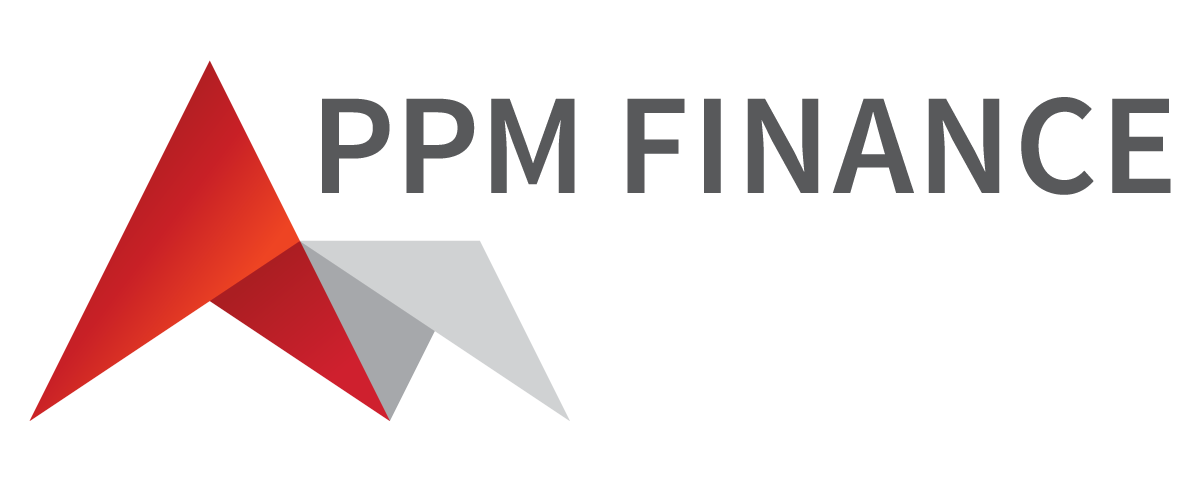 PPM FINANCE